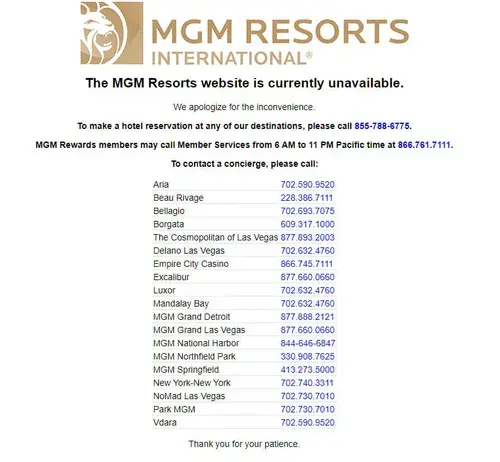 MGM RESORTS INTERNATIONAL®

The MGM Resorts website is currently unavailable.

We apologize for the inconvenience.

To make a hotel reservation at any of our destinations, please call 855-788-6775.

MGM Rewards members may call Member Services from 6 AM to 11 PM Pacific time at 866.761.7111.

To contact a concierge, please call:

| | |
|---|---|
| Aria | 702.590.9520 |
| Beau Rivage | 228.386.7111 |
| Bellagio | 702.693.7075 |
| Borgata | 609.317.1000 |
| The Cosmopolitan of Las Vegas | 877.893.2003 |
| Delano Las Vegas | 702.632.4760 |
| Empire City Casino | 866.745.7111 |
| Excalibur | 877.660.0660 |
| Luxor | 702.632.4760 |
| Mandalay Bay | 702.632.4760 |
| MGM Grand Detroit | 877.888.2121 |
| MGM Grand Las Vegas | 877.660.0660 |
| MGM National Harbor | 844-646-6847 |
| MGM Northfield Park | 330.908.7625 |
| MGM Springfield | 413.273.5000 |
| New York-New York | 702.740.3311 |
| NoMad Las Vegas | 702.730.7010 |
| Park MGM | 702.730.7010 |
| Vdara | 702.590.9520 |

Thank you for your patience.